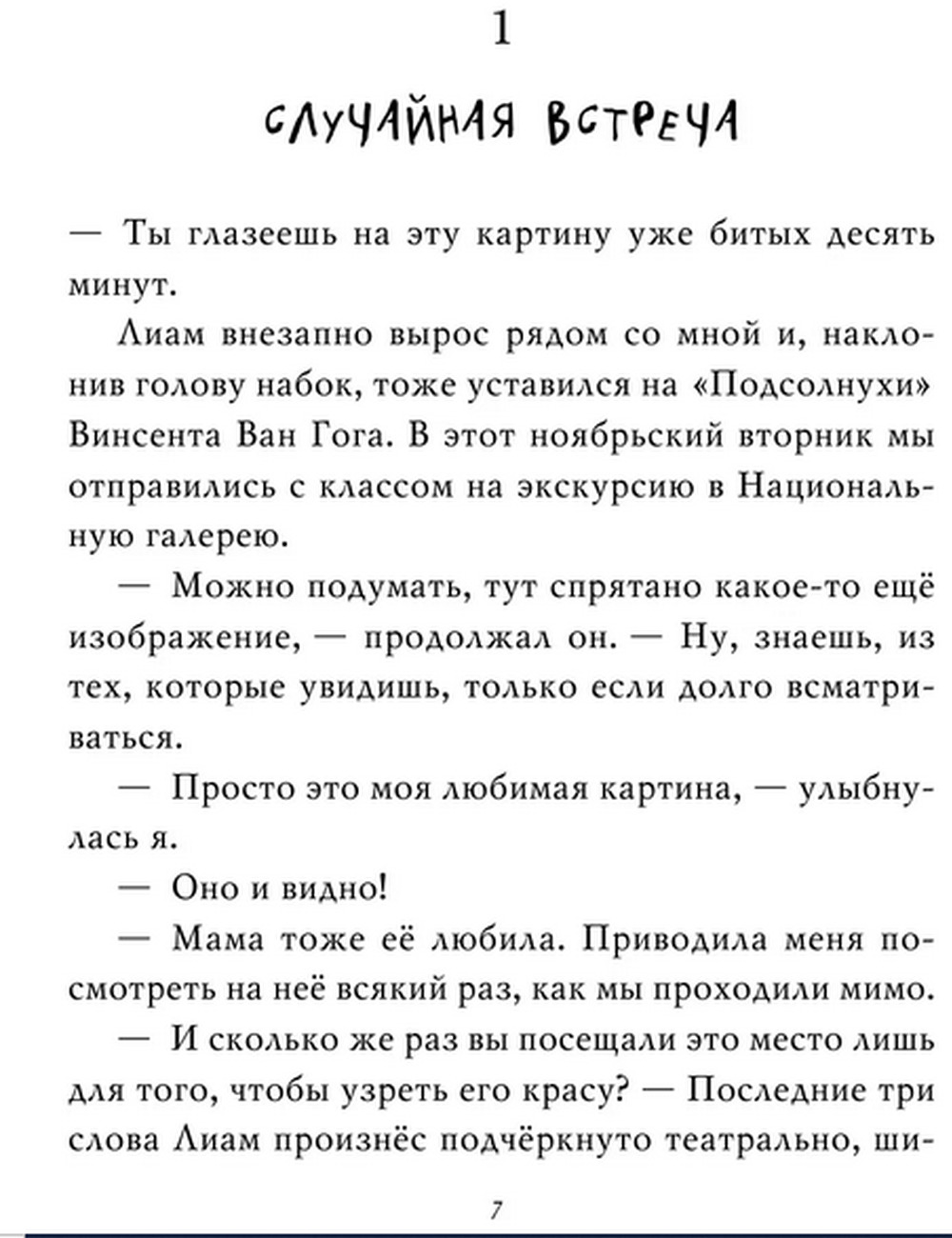 1

СЛУЧАЙНАЯ ВСТРЕЧА

— Ты глазеешь на эту картину уже битых десять минут.

Лиам внезапно вырос рядом со мной и, наклонив голову набок, тоже уставился на «Подсолнухи» Винсента Ван Гога. В этот ноябрьский вторник мы отправились с классом на экскурсию в Национальную галерею.

— Можно подумать, тут спрятано какое-то ещё изображение, — продолжал он. — Ну, знаешь, из тех, которые увидишь, только если долго всматриваться.

— Просто это моя любимая картина, — улыбнулась я.

— Оно и видно!

— Мама тоже её любила. Приводила меня посмотреть на неё всякий раз, как мы проходили мимо.

— И сколько же раз вы посещали это место лишь для того, чтобы узреть его красу? — Последние три слова Лиам произнёс подчёркнуто театрально, ши-

7